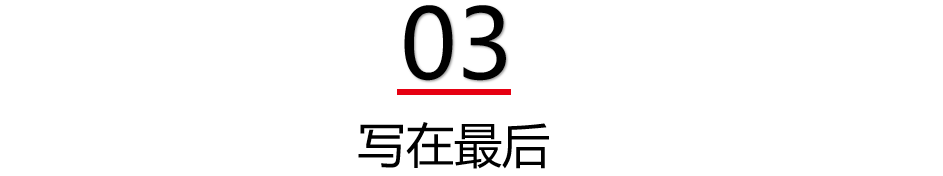 03

写在最后